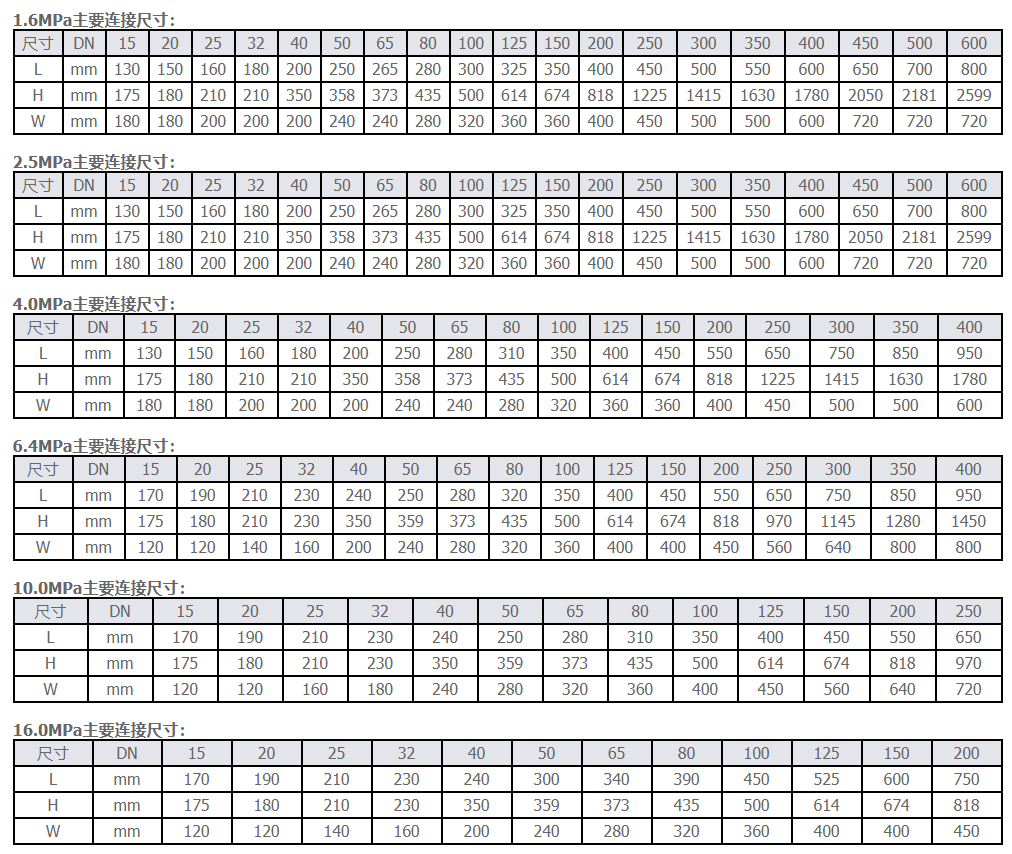 1.6MPa主要连接尺寸:

| 尺寸 | DN | 15 | 20 | 25 | 32 | 40 | 50 | 65 | 80 | 100 | 125 | 150 | 200 | 250 | 300 | 350 | 400 | 450 | 500 | 600 |
|---|---|---|---|---|---|---|---|---|---|---|---|---|---|---|---|---|---|---|---|---|
| L | mm | 130 | 150 | 160 | 180 | 200 | 250 | 265 | 280 | 300 | 325 | 350 | 400 | 450 | 500 | 550 | 600 | 650 | 700 | 800 |
| H | mm | 175 | 180 | 210 | 210 | 350 | 358 | 373 | 435 | 500 | 614 | 674 | 818 | 1225 | 1415 | 1630 | 1780 | 2050 | 2181 | 2599 |
| W | mm | 180 | 180 | 200 | 200 | 200 | 240 | 240 | 280 | 320 | 360 | 360 | 400 | 450 | 500 | 500 | 600 | 720 | 720 | 720 |

2.5MPa主要连接尺寸:

| 尺寸 | DN | 15 | 20 | 25 | 32 | 40 | 50 | 65 | 80 | 100 | 125 | 150 | 200 | 250 | 300 | 350 | 400 | 450 | 500 | 600 |
|---|---|---|---|---|---|---|---|---|---|---|---|---|---|---|---|---|---|---|---|---|
| L | mm | 130 | 150 | 160 | 180 | 200 | 250 | 265 | 280 | 300 | 325 | 350 | 400 | 450 | 500 | 550 | 600 | 650 | 700 | 800 |
| H | mm | 175 | 180 | 210 | 210 | 350 | 358 | 373 | 435 | 500 | 614 | 674 | 818 | 1225 | 1415 | 1630 | 1780 | 2050 | 2181 | 2599 |
| W | mm | 180 | 180 | 200 | 200 | 200 | 240 | 240 | 280 | 320 | 360 | 360 | 400 | 450 | 500 | 500 | 600 | 720 | 720 | 720 |

4.0MPa主要连接尺寸:

| 尺寸 | DN | 15 | 20 | 25 | 32 | 40 | 50 | 65 | 80 | 100 | 125 | 150 | 200 | 250 | 300 | 350 | 400 |
|---|---|---|---|---|---|---|---|---|---|---|---|---|---|---|---|---|---|
| L | mm | 130 | 150 | 160 | 180 | 200 | 250 | 280 | 310 | 350 | 400 | 450 | 550 | 650 | 750 | 850 | 950 |
| H | mm | 175 | 180 | 210 | 210 | 350 | 358 | 373 | 435 | 500 | 614 | 674 | 818 | 1225 | 1415 | 1630 | 1780 |
| W | mm | 180 | 180 | 200 | 200 | 200 | 240 | 240 | 280 | 320 | 360 | 360 | 400 | 450 | 500 | 500 | 600 |

6.4MPa主要连接尺寸:

| 尺寸 | DN | 15 | 20 | 25 | 32 | 40 | 50 | 65 | 80 | 100 | 125 | 150 | 200 | 250 | 300 | 350 | 400 |
|---|---|---|---|---|---|---|---|---|---|---|---|---|---|---|---|---|---|
| L | mm | 170 | 190 | 210 | 230 | 240 | 250 | 280 | 320 | 350 | 400 | 450 | 550 | 650 | 750 | 850 | 950 |
| H | mm | 175 | 180 | 210 | 230 | 350 | 359 | 373 | 435 | 500 | 614 | 674 | 818 | 970 | 1145 | 1280 | 1450 |
| W | mm | 120 | 120 | 140 | 160 | 200 | 240 | 280 | 320 | 360 | 400 | 400 | 450 | 560 | 640 | 800 | 800 |

10.0MPa主要连接尺寸:

| 尺寸 | DN | 15 | 20 | 25 | 32 | 40 | 50 | 65 | 80 | 100 | 125 | 150 | 200 | 250 |
|---|---|---|---|---|---|---|---|---|---|---|---|---|---|---|
| L | mm | 170 | 190 | 210 | 230 | 240 | 250 | 280 | 310 | 350 | 400 | 450 | 550 | 650 |
| H | mm | 175 | 180 | 210 | 230 | 350 | 359 | 373 | 435 | 500 | 614 | 674 | 818 | 970 |
| W | mm | 120 | 120 | 160 | 180 | 240 | 280 | 320 | 360 | 400 | 450 | 560 | 640 | 720 |

16.0MPa主要连接尺寸:

| 尺寸 | DN | 15 | 20 | 25 | 32 | 40 | 50 | 65 | 80 | 100 | 125 | 150 | 200 |
|---|---|---|---|---|---|---|---|---|---|---|---|---|---|
| L | mm | 170 | 190 | 210 | 230 | 240 | 300 | 340 | 390 | 450 | 525 | 600 | 750 |
| H | mm | 175 | 180 | 210 | 230 | 350 | 359 | 373 | 435 | 500 | 614 | 674 | 818 |
| W | mm | 120 | 120 | 140 | 160 | 200 | 240 | 280 | 320 | 360 | 400 | 400 | 450 |